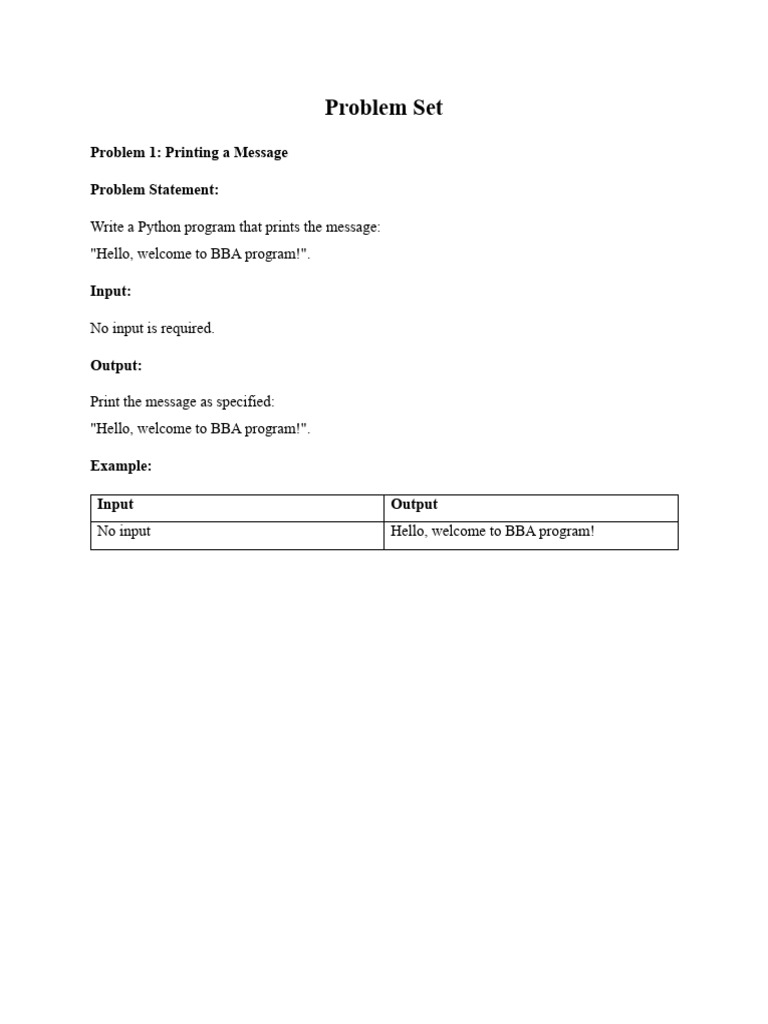 Problem Set

Problem 1: Printing a Message

Problem Statement:

Write a Python program that prints the message:
"Hello, welcome to BBA program!".

Input:

No input is required.

Output:

Print the message as specified:
"Hello, welcome to BBA program!".

Example:

| Input | Output |
|---|---|
| No input | Hello, welcome to BBA program! |